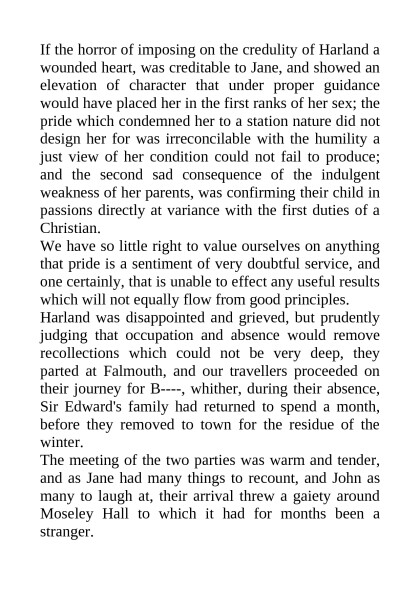 If the horror of imposing on the credulity of Harland a wounded heart, was creditable to Jane, and showed an elevation of character that under proper guidance would have placed her in the first ranks of her sex; the pride which condemned her to a station nature did not design her for was irreconcilable with the humility a just view of her condition could not fail to produce; and the second sad consequence of the indulgent weakness of her parents, was confirming their child in passions directly at variance with the first duties of a Christian.

We have so little right to value ourselves on anything that pride is a sentiment of very doubtful service, and one certainly, that is unable to effect any useful results which will not equally flow from good principles.

Harland was disappointed and grieved, but prudently judging that occupation and absence would remove recollections which could not be very deep, they parted at Falmouth, and our travellers proceeded on their journey for B----, whither, during their absence, Sir Edward's family had returned to spend a month, before they removed to town for the residue of the winter.

The meeting of the two parties was warm and tender, and as Jane had many things to recount, and John as many to laugh at, their arrival threw a gaiety around Moseley Hall to which it had for months been a stranger.